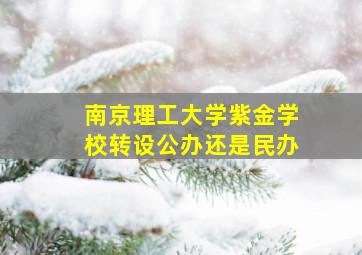 南京理工大学紫金学校转设公办还是民办